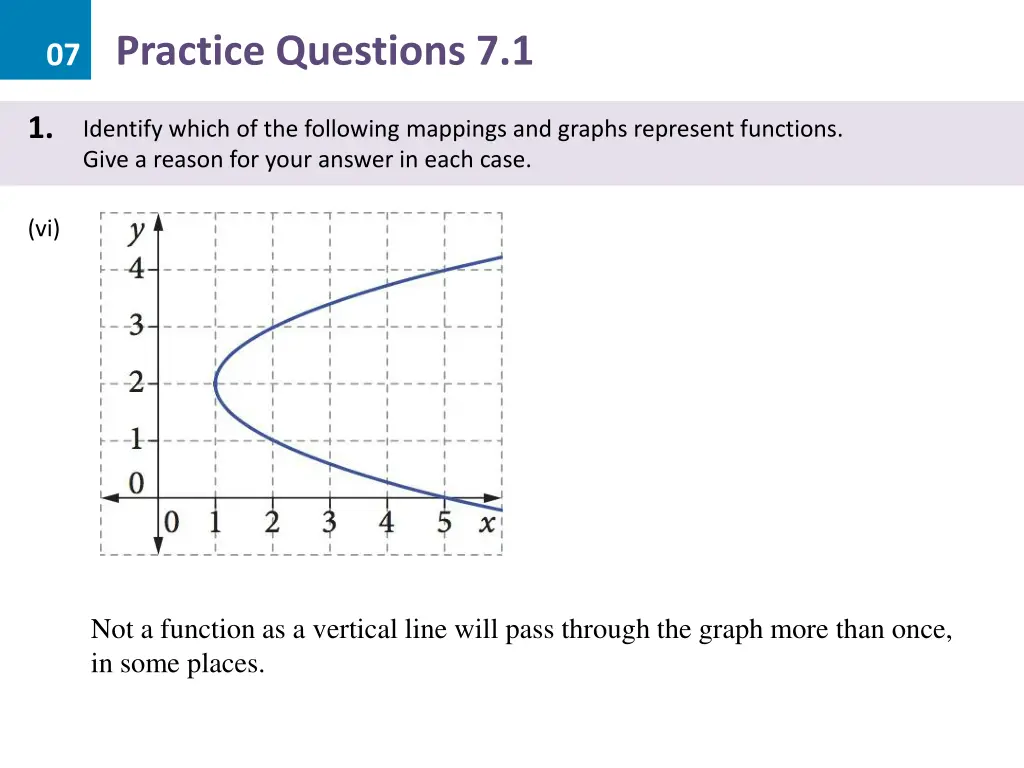 07 Practice Questions 7.1

1. Identify which of the following mappings and graphs represent functions. Give a reason for your answer in each case.

(vi)

$y$
4
3
2
1
0
0 1 2 3 4 5 $x$

Not a function as a vertical line will pass through the graph more than once, in some places.